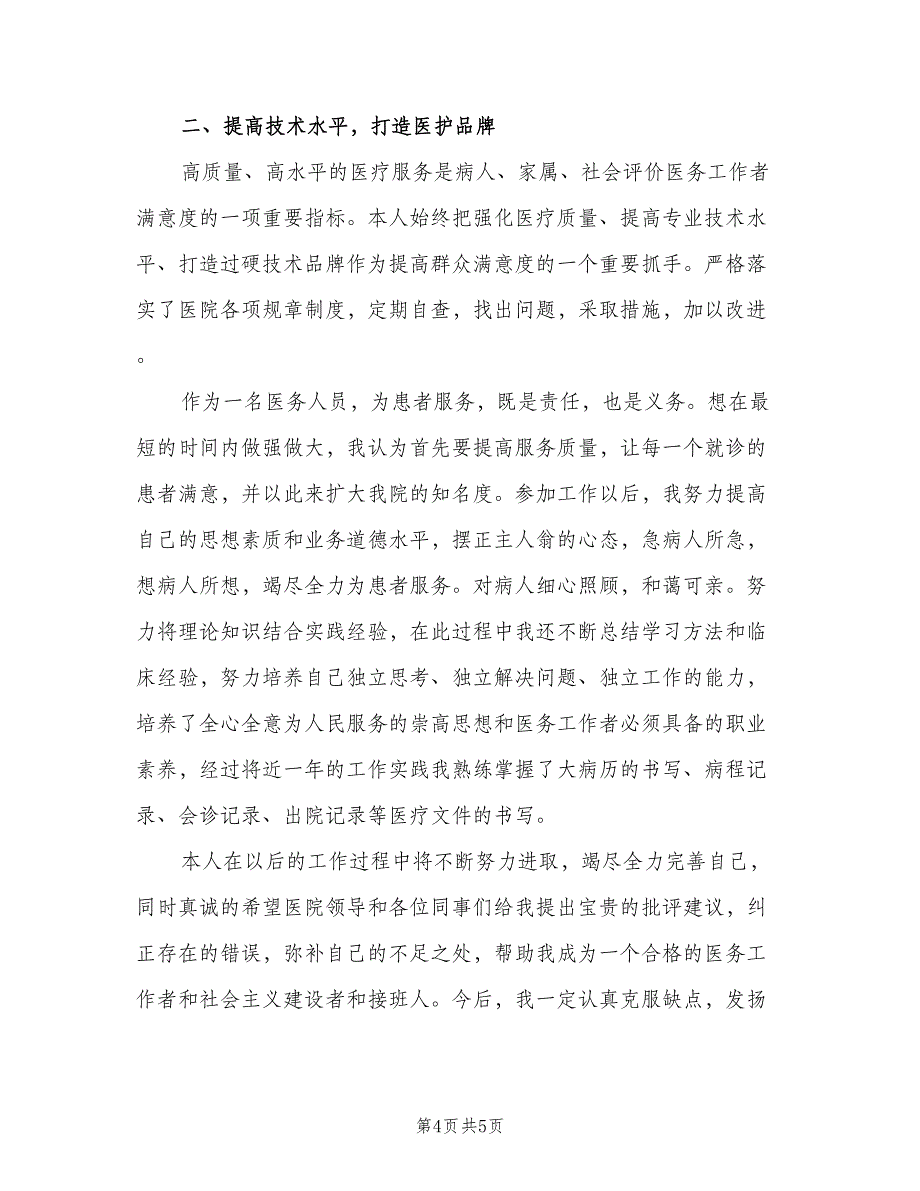 二、提高技术水平，打造医护品牌

高质量、高水平的医疗服务是病人、家属、社会评价医务工作者满意度的一项重要指标。本人始终把强化医疗质量、提高专业技术水平、打造过硬技术品牌作为提高群众满意度的一个重要抓手。严格落实了医院各项规章制度，定期自查，找出问题，采取措施，加以改进。

作为一名医务人员，为患者服务，既是责任，也是义务。想在最短的时间内做强做大，我认为首先要提高服务质量，让每一个就诊的患者满意，并以此来扩大我院的知名度。参加工作以后，我努力提高自己的思想素质和业务道德水平，摆正主人翁的心态，急病人所急，想病人所想，竭尽全力为患者服务。对病人细心照顾，和蔼可亲。努力将理论知识结合实践经验，在此过程中我还不断总结学习方法和临床经验，努力培养自己独立思考、独立解决问题、独立工作的能力，培养了全心全意为人民服务的崇高思想和医务工作者必须具备的职业素养，经过将近一年的工作实践我熟练掌握了大病历的书写、病程记录、会诊记录、出院记录等医疗文件的书写。

本人在以后的工作过程中将不断努力进取，竭尽全力完善自己，同时真诚的希望医院领导和各位同事们给我提出宝贵的批评建议，纠正存在的错误，弥补自己的不足之处，帮助我成为一个合格的医务工作者和社会主义建设者和接班人。今后，我一定认真克服缺点，发扬

第4页 共5页